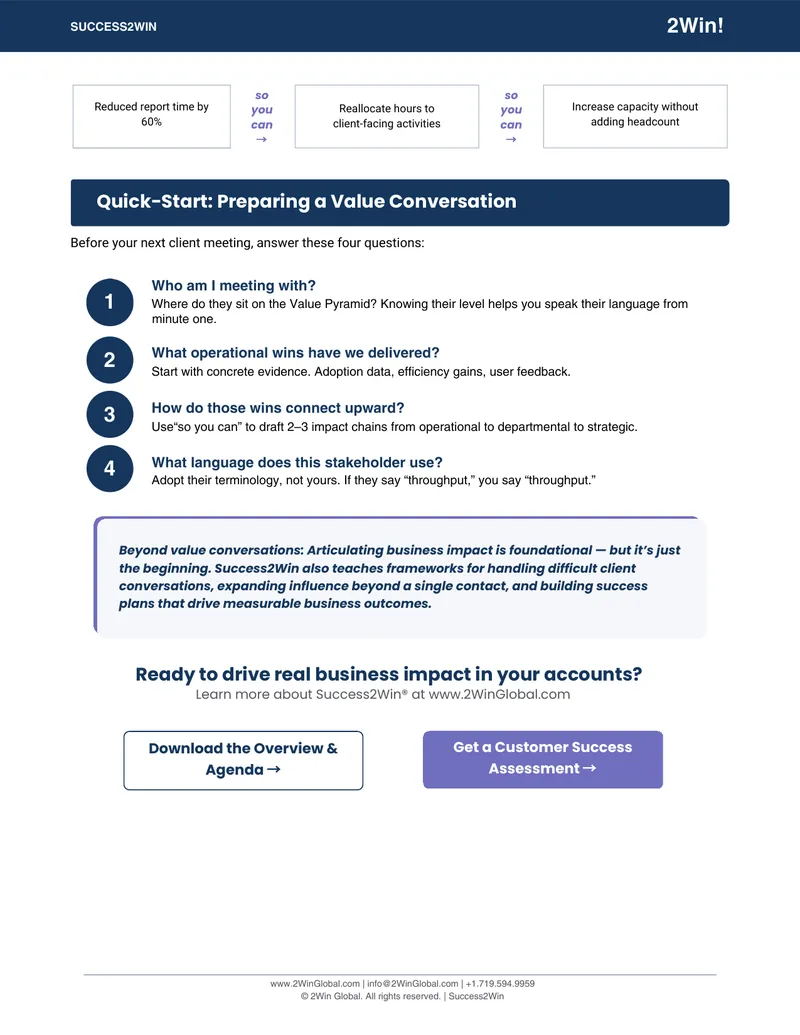 SUCCESS2WIN

2Win!

Reduced report time by 60%

so you can →

Reallocate hours to client-facing activities

so you can →

Increase capacity without adding headcount

Quick-Start: Preparing a Value Conversation

Before your next client meeting, answer these four questions:

1

Who am I meeting with?
Where do they sit on the Value Pyramid? Knowing their level helps you speak their language from minute one.

2

What operational wins have we delivered?
Start with concrete evidence. Adoption data, efficiency gains, user feedback.

3

How do those wins connect upward?
Use“so you can” to draft 2–3 impact chains from operational to departmental to strategic.

4

What language does this stakeholder use?
Adopt their terminology, not yours. If they say “throughput,” you say “throughput.”

Beyond value conversations: Articulating business impact is foundational — but it’s just the beginning. Success2Win also teaches frameworks for handling difficult client conversations, expanding influence beyond a single contact, and building success plans that drive measurable business outcomes.

Ready to drive real business impact in your accounts?
Learn more about Success2Win® at www.2WinGlobal.com

Download the Overview & Agenda →

Get a Customer Success Assessment →

www.2WinGlobal.com | info@2WinGlobal.com | +1.719.594.9959
© 2Win Global. All rights reserved. | Success2Win